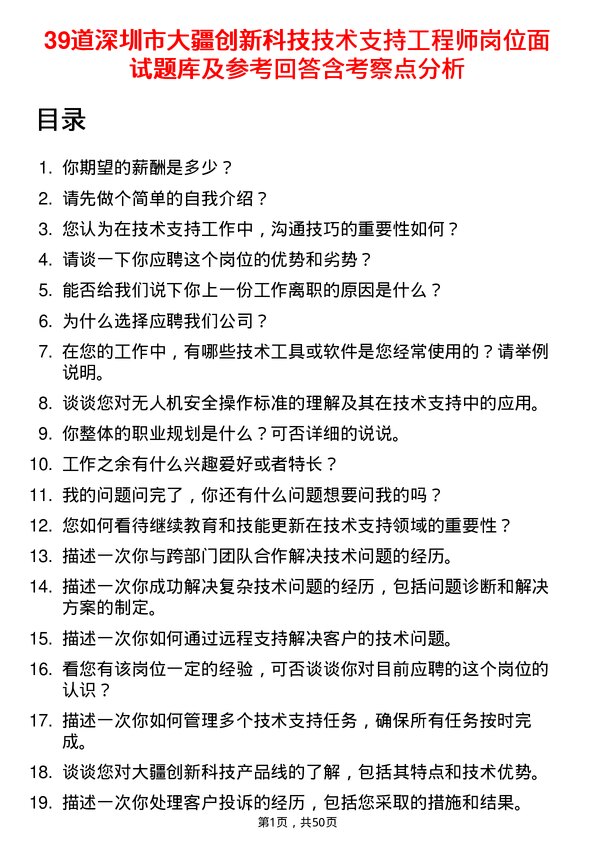 39道深圳市大疆创新科技技术支持工程师岗位面试题库及参考回答含考察点分析

目录

1. 你期望的薪酬是多少？
2. 请先做个简单的自我介绍？
3. 您认为在技术支持工作中，沟通技巧的重要性如何？
4. 请谈一下你应聘这个岗位的优势和劣势？
5. 能否给我们说下你上一份工作离职的原因是什么？
6. 为什么选择应聘我们公司？
7. 在您的工作中，有哪些技术工具或软件是您经常使用的？请举例说明。
8. 谈谈您对无人机安全操作标准的理解及其在技术支持中的应用。
9. 你整体的职业规划是什么？可否详细的说说。
10. 工作之余有什么兴趣爱好或者特长？
11. 我的问题问完了，你还有什么问题想要问我的吗？
12. 您如何看待继续教育和技能更新在技术支持领域的重要性？
13. 描述一次你与跨部门团队合作解决技术问题的经历。
14. 描述一次你成功解决复杂技术问题的经历，包括问题诊断和解决方案的制定。
15. 描述一次你如何通过远程支持解决客户的技术问题。
16. 看您有该岗位一定的经验，可否谈谈你对目前应聘的这个岗位的认识？
17. 描述一次你如何管理多个技术支持任务，确保所有任务按时完成。
18. 谈谈您对大疆创新科技产品线的了解，包括其特点和技术优势。
19. 描述一次你处理客户投诉的经历，包括您采取的措施和结果。

第1页，共50页